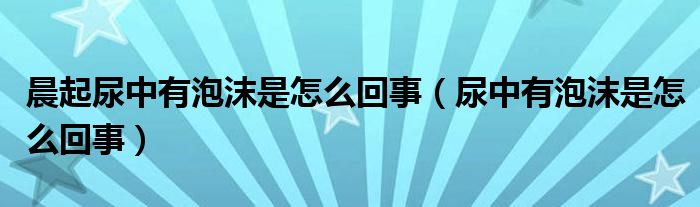 晨起尿中有泡沫是怎么回事（尿中有泡沫是怎么回事）